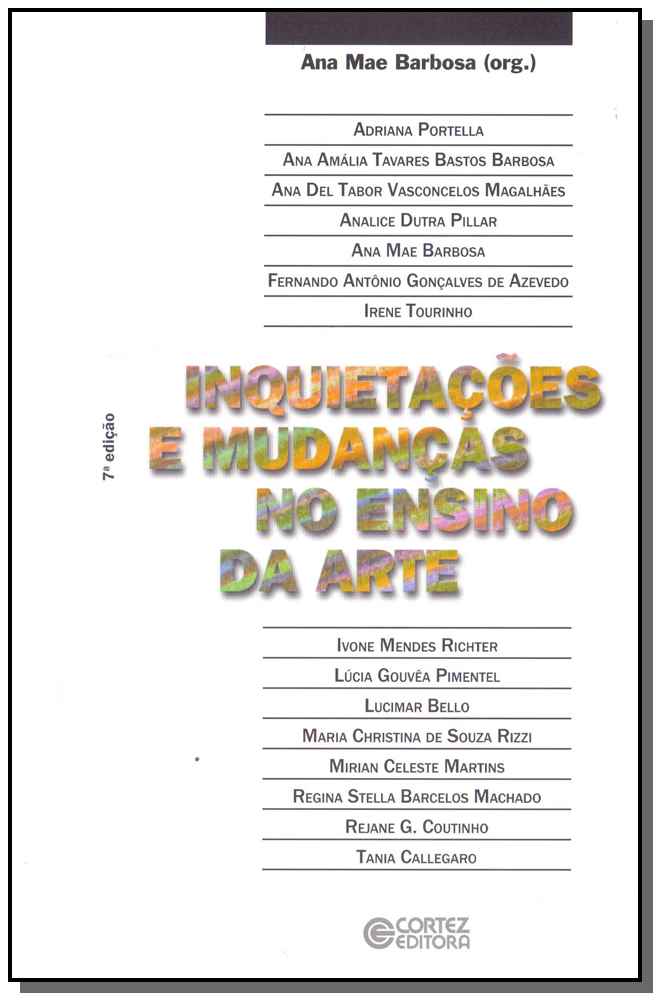 Ana Mae Barbosa (org.)

Adriana Portella

Ana Amália Tavares Bastos Barbosa

Ana Del Tabor Vasconcelos Magalhães

Analice Dutra Pillar

Ana Mae Barbosa

Fernando Antônio Gonçalves de Azevedo

Irene Tourinho

7ª edição

INQUIETAÇÕES E MUDANÇAS NO ENSINO DA ARTE

Ivone Mendes Richter

Lúcia Gouvêa Pimentel

Lucimar Bello

Maria Christina de Souza Rizzi

Mirian Celeste Martins

Regina Stella Barcelos Machado

Rejane G. Coutinho

Tania Callegaro

CORTEZ EDITORA